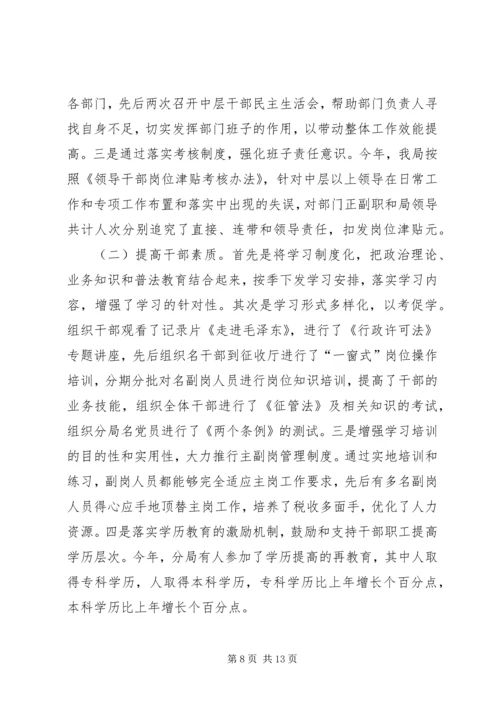 各部门，先后两次召开中层干部民主生活会，帮助部门负责人寻找自身不足，切实发挥部门班子的作用，以带动整体工作效能提高。三是通过落实考核制度，强化班子责任意识。今年，我局按照《领导干部岗位津贴考核办法》，针对中层以上领导在日常工作和专项工作布置和落实中出现的失误，对部门正副职和局领导共计人次分别追究了直接、连带和领导责任，扣发岗位津贴元。

（二）提高干部素质。首先是将学习制度化，把政治理论、业务知识和普法教育结合起来，按季下发学习安排，落实学习内容，增强了学习的针对性。其次是学习形式多样化，以考促学。组织干部观看了记录片《走进毛泽东》，进行了《行政许可法》专题讲座，先后组织名干部到征收厅进行了“一窗式”岗位操作培训，分期分批对名副岗人员进行岗位知识培训，提高了干部的业务技能，组织全体干部进行了《征管法》及相关知识的考试，组织分局名党员进行了《两个条例》的测试。三是增强学习培训的目的性和实用性，大力推行主副岗管理制度。通过实地培训和练习，副岗人员都能够完全适应主岗工作要求，先后有多名副岗人员得心应手地顶替主岗工作，培养了税收多面手，优化了人力资源。四是落实学历教育的激励机制，鼓励和支持干部职工提高学历层次。今年，分局有人参加了学历提高的再教育，其中人取得专科学历，人取得本科学历，专科学历比上年增长个百分点，本科学历比上年增长个百分点。

第 8 页 共 13 页